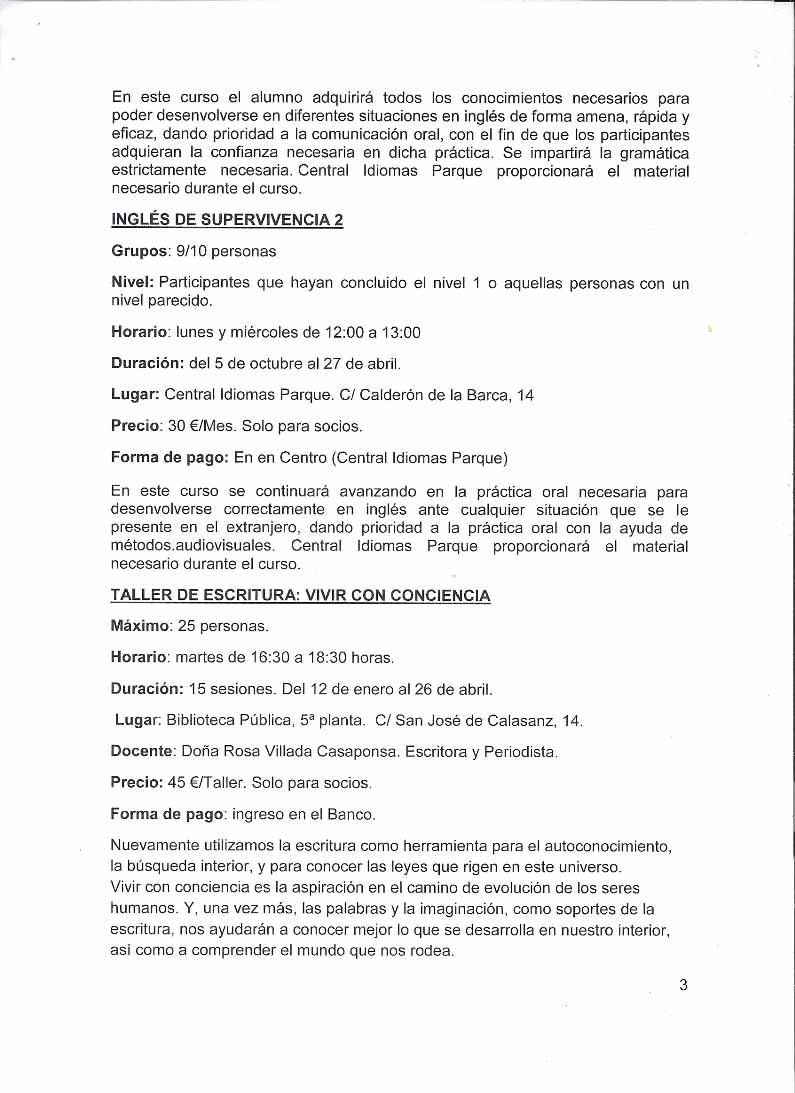 En este curso el alumno adquirirá todos los conocimientos necesarios para poder desenvolverse en diferentes situaciones en inglés de forma amena, rápida y eficaz, dando prioridad a la comunicación oral, con el fin de que los participantes adquieran la confianza necesaria en dicha práctica. Se impartirá la gramática estrictamente necesaria. Central Idiomas Parque proporcionará el material necesario durante el curso.

INGLÉS DE SUPERVIVENCIA 2

Grupos: 9/10 personas

Nivel: Participantes que hayan concluido el nivel 1 o aquellas personas con un nivel parecido.

Horario: lunes y miércoles de 12:00 a 13:00

Duración: del 5 de octubre al 27 de abril.

Lugar: Central Idiomas Parque. C/ Calderón de la Barca, 14

Precio: 30 €/Mes. Solo para socios.

Forma de pago: En en Centro (Central Idiomas Parque)

En este curso se continuará avanzando en la práctica oral necesaria para desenvolverse correctamente en inglés ante cualquier situación que se le presente en el extranjero, dando prioridad a la práctica oral con la ayuda de métodos.audiovisuales. Central Idiomas Parque proporcionará el material necesario durante el curso.

TALLER DE ESCRITURA: VIVIR CON CONCIENCIA

Máximo: 25 personas.

Horario: martes de 16:30 a 18:30 horas.

Duración: 15 sesiones. Del 12 de enero al 26 de abril.

Lugar: Biblioteca Pública, 5ª planta. C/ San José de Calasanz, 14.

Docente: Doña Rosa Villada Casaponsa. Escritora y Periodista.

Precio: 45 €/Taller. Solo para socios.

Forma de pago: ingreso en el Banco.

Nuevamente utilizamos la escritura como herramienta para el autoconocimiento, la búsqueda interior, y para conocer las leyes que rigen en este universo. Vivir con conciencia es la aspiración en el camino de evolución de los seres humanos. Y, una vez más, las palabras y la imaginación, como soportes de la escritura, nos ayudarán a conocer mejor lo que se desarrolla en nuestro interior, así como a comprender el mundo que nos rodea.

3